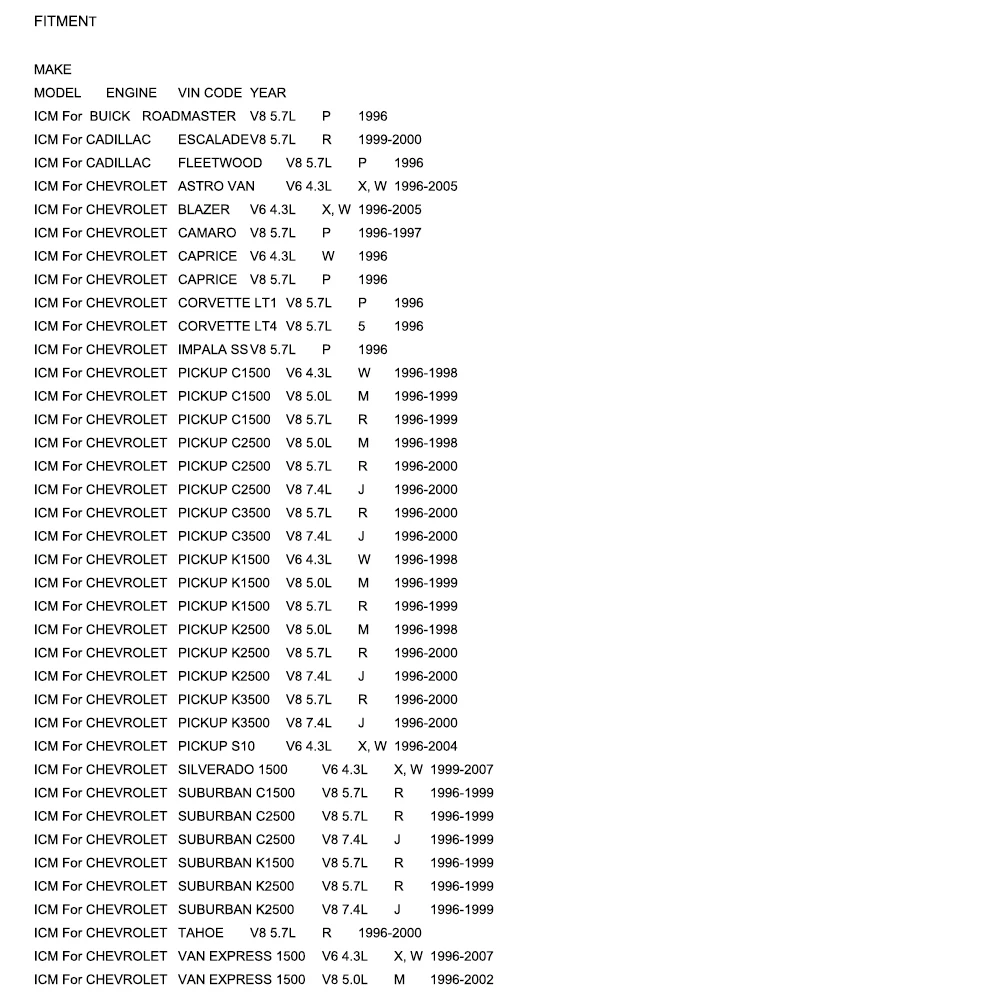 FITMENT

MAKE
MODEL ENGINE VIN CODE YEAR
ICM For BUICK ROADMASTER V8 5.7L P 1996
ICM For CADILLAC ESCALADEV8 5.7L R 1999-2000
ICM For CADILLAC FLEETWOOD V8 5.7L P 1996
ICM For CHEVROLET ASTRO VAN V6 4.3L X, W 1996-2005
ICM For CHEVROLET BLAZER V6 4.3L X, W 1996-2005
ICM For CHEVROLET CAMARO V8 5.7L P 1996-1997
ICM For CHEVROLET CAPRICE V6 4.3L W 1996
ICM For CHEVROLET CAPRICE V8 5.7L P 1996
ICM For CHEVROLET CORVETTE LT1 V8 5.7L P 1996
ICM For CHEVROLET CORVETTE LT4 V8 5.7L 5 1996
ICM For CHEVROLET IMPALA SSV8 5.7L P 1996
ICM For CHEVROLET PICKUP C1500 V6 4.3L W 1996-1998
ICM For CHEVROLET PICKUP C1500 V8 5.0L M 1996-1999
ICM For CHEVROLET PICKUP C1500 V8 5.7L R 1996-1999
ICM For CHEVROLET PICKUP C2500 V8 5.0L M 1996-1998
ICM For CHEVROLET PICKUP C2500 V8 5.7L R 1996-2000
ICM For CHEVROLET PICKUP C2500 V8 7.4L J 1996-2000
ICM For CHEVROLET PICKUP C3500 V8 5.7L R 1996-2000
ICM For CHEVROLET PICKUP C3500 V8 7.4L J 1996-2000
ICM For CHEVROLET PICKUP K1500 V6 4.3L W 1996-1998
ICM For CHEVROLET PICKUP K1500 V8 5.0L M 1996-1999
ICM For CHEVROLET PICKUP K1500 V8 5.7L R 1996-1999
ICM For CHEVROLET PICKUP K2500 V8 5.0L M 1996-1998
ICM For CHEVROLET PICKUP K2500 V8 5.7L R 1996-2000
ICM For CHEVROLET PICKUP K2500 V8 7.4L J 1996-2000
ICM For CHEVROLET PICKUP K3500 V8 5.7L R 1996-2000
ICM For CHEVROLET PICKUP K3500 V8 7.4L J 1996-2000
ICM For CHEVROLET PICKUP S10 V6 4.3L X, W 1996-2004
ICM For CHEVROLET SILVERADO 1500 V6 4.3L X, W 1999-2007
ICM For CHEVROLET SUBURBAN C1500 V8 5.7L R 1996-1999
ICM For CHEVROLET SUBURBAN C2500 V8 5.7L R 1996-1999
ICM For CHEVROLET SUBURBAN C2500 V8 7.4L J 1996-1999
ICM For CHEVROLET SUBURBAN K1500 V8 5.7L R 1996-1999
ICM For CHEVROLET SUBURBAN K2500 V8 5.7L R 1996-1999
ICM For CHEVROLET SUBURBAN K2500 V8 7.4L J 1996-1999
ICM For CHEVROLET TAHOE V8 5.7L R 1996-2000
ICM For CHEVROLET VAN EXPRESS 1500 V6 4.3L X, W 1996-2007
ICM For CHEVROLET VAN EXPRESS 1500 V8 5.0L M 1996-2002